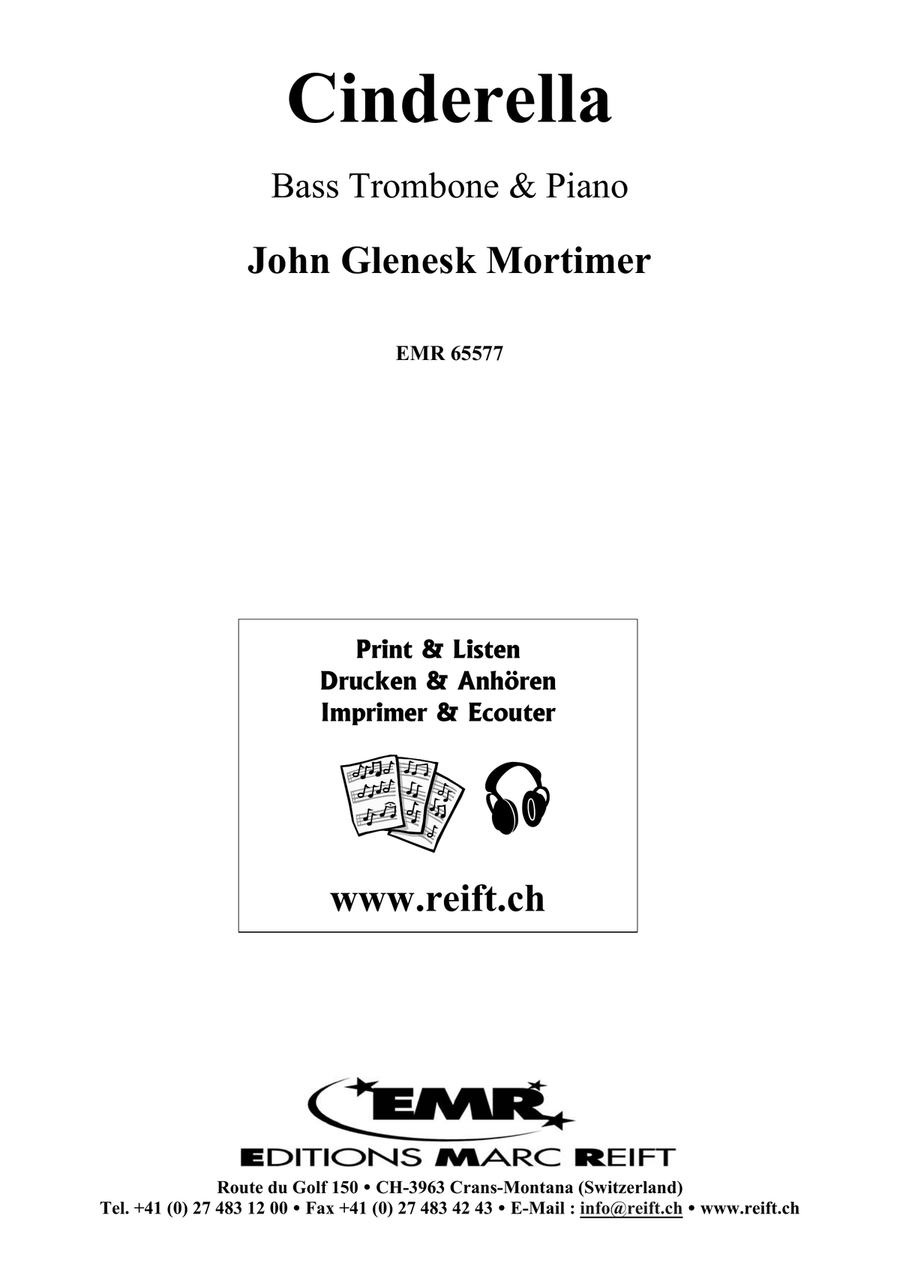 Cinderella

Bass Trombone & Piano

John Glenesk Mortimer

EMR 65577

Print & Listen
Drucken & Anhören
Imprimer & Ecouter

www.reift.ch

EMR

EDITIONS MARC REIFT

Route du Golf 150 • CH-3963 Crans-Montana (Switzerland)
Tel. +41 (0) 27 483 12 00 • Fax +41 (0) 27 483 42 43 • E-Mail : info@reift.ch • www.reift.ch